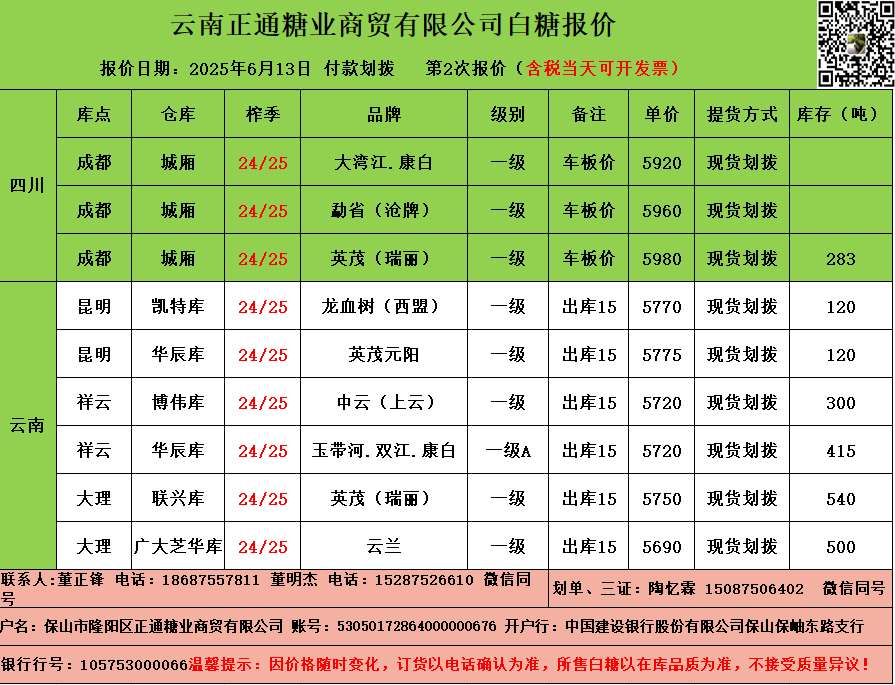 云南正通糖业商贸有限公司白糖报价

报价日期：2025年6月13日 付款划拨 第2次报价（含税当天可开发票）

|  | 库点 | 仓库 | 榨季 | 品牌 | 级别 | 备注 | 单价 | 提货方式 | 库存（吨） |
|---|---|---|---|---|---|---|---|---|---|
| 四川 | 成都 | 城厢 | 24/25 | 大湾江.康白 | 一级 | 车板价 | 5920 | 现货划拨 |  |
|  | 成都 | 城厢 | 24/25 | 勐省（沧牌） | 一级 | 车板价 | 5960 | 现货划拨 |  |
|  | 成都 | 城厢 | 24/25 | 英茂（瑞丽） | 一级 | 车板价 | 5980 | 现货划拨 | 283 |
| 云南 | 昆明 | 凯特库 | 24/25 | 龙血树（西盟） | 一级 | 出库15 | 5770 | 现货划拨 | 120 |
|  | 昆明 | 华辰库 | 24/25 | 英茂元阳 | 一级 | 出库15 | 5775 | 现货划拨 | 120 |
|  | 祥云 | 博伟库 | 24/25 | 中云（上云） | 一级 | 出库15 | 5720 | 现货划拨 | 300 |
|  | 祥云 | 华辰库 | 24/25 | 玉带河.双江.康白 | 一级A | 出库15 | 5720 | 现货划拨 | 415 |
|  | 大理 | 联兴库 | 24/25 | 英茂（瑞丽） | 一级 | 出库15 | 5750 | 现货划拨 | 540 |
|  | 大理 | 广大芝华库 | 24/25 | 云兰 | 一级 | 出库15 | 5690 | 现货划拨 | 500 |

联系人：董正锋 电话：18687557811 董明杰 电话：15287526610 微信同号

划单、三证：陶忆霖 15087506402 微信同号

户名：保山市隆阳区正通糖业商贸有限公司 账号：53050172864000000676 开户行：中国建设银行股份有限公司保山保岫东路支行

银行行号：105753000066温馨提示：因价格随时变化，订货以电话确认为准，所售白糖以在库品质为准，不接受质量异议！